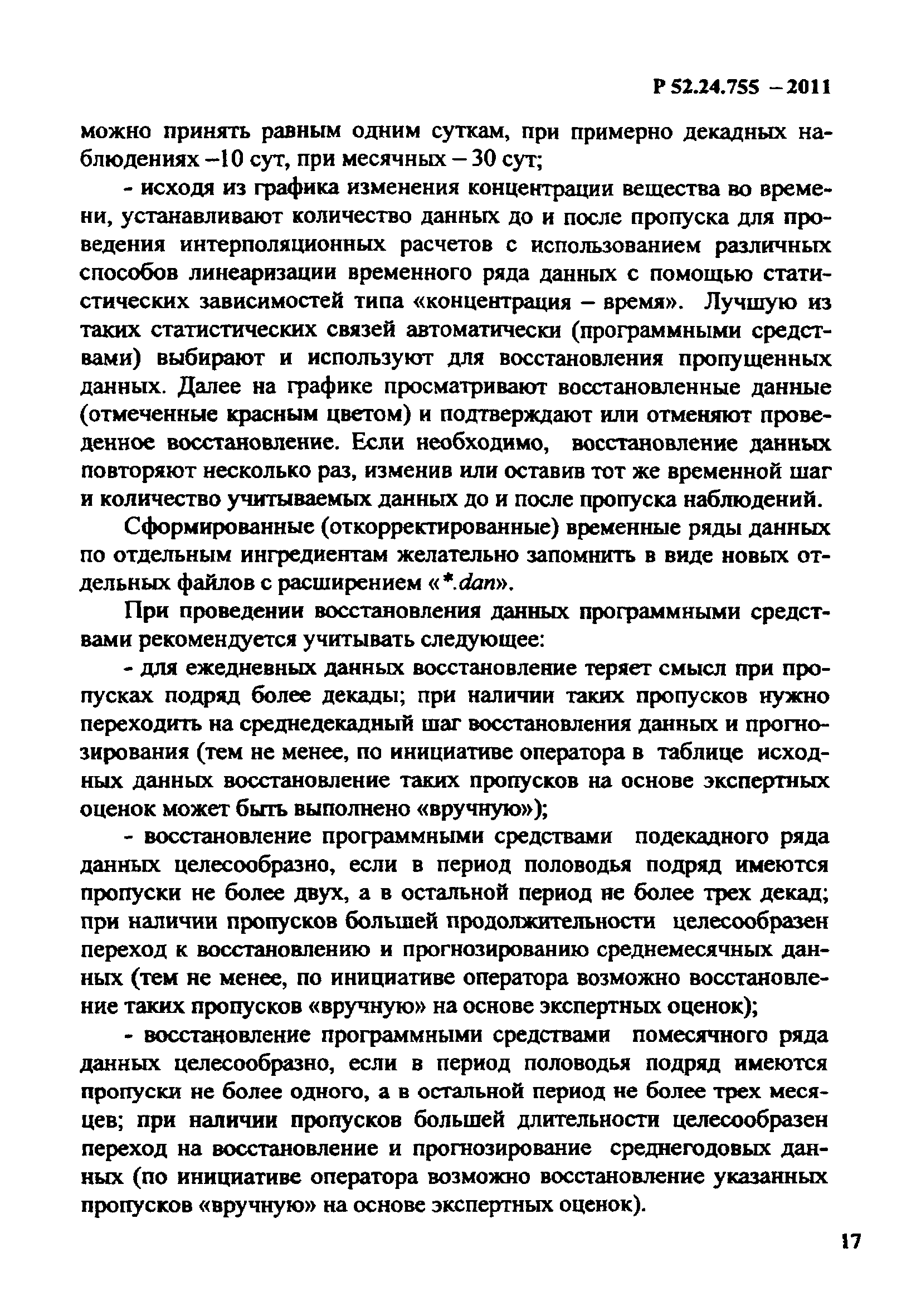 Р 52.24.755 – 2011

можно принять равным одним суткам, при примерно декадных наблюдениях –10 сут, при месячных – 30 сут;

- исходя из графика изменения концентрации вещества во времени, устанавливают количество данных до и после пропуска для проведения интерполяционных расчетов с использованием различных способов линеаризации временного ряда данных с помощью статистических зависимостей типа «концентрация – время». Лучшую из таких статистических связей автоматически (программными средствами) выбирают и используют для восстановления пропущенных данных. Далее на графике просматривают восстановленные данные (отмеченные красным цветом) и подтверждают или отменяют проведенное восстановление. Если необходимо, восстановление данных повторяют несколько раз, изменив или оставив тот же временной шаг и количество учитываемых данных до и после пропуска наблюдений.

Сформированные (откорректированные) временные ряды данных по отдельным ингредиентам желательно запомнить в виде новых отдельных файлов с расширением «*.dan».

При проведении восстановления данных программными средствами рекомендуется учитывать следующее:

- для ежедневных данных восстановление теряет смысл при пропусках подряд более декады; при наличии таких пропусков нужно переходить на среднедекадный шаг восстановления данных и прогнозирования (тем не менее, по инициативе оператора в таблице исходных данных восстановление таких пропусков на основе экспертных оценок может быть выполнено «вручную»);

- восстановление программными средствами подекадного ряда данных целесообразно, если в период половодья подряд имеются пропуски не более двух, а в остальной период не более трех декад; при наличии пропусков большей продолжительности целесообразен переход к восстановлению и прогнозированию среднемесячных данных (тем не менее, по инициативе оператора возможно восстановление таких пропусков «вручную» на основе экспертных оценок);

- восстановление программными средствами помесячного ряда данных целесообразно, если в период половодья подряд имеются пропуски не более одного, а в остальной период не более трех месяцев; при наличии пропусков большей длительности целесообразен переход на восстановление и прогнозирование среднегодовых данных (по инициативе оператора возможно восстановление указанных пропусков «вручную» на основе экспертных оценок).

17